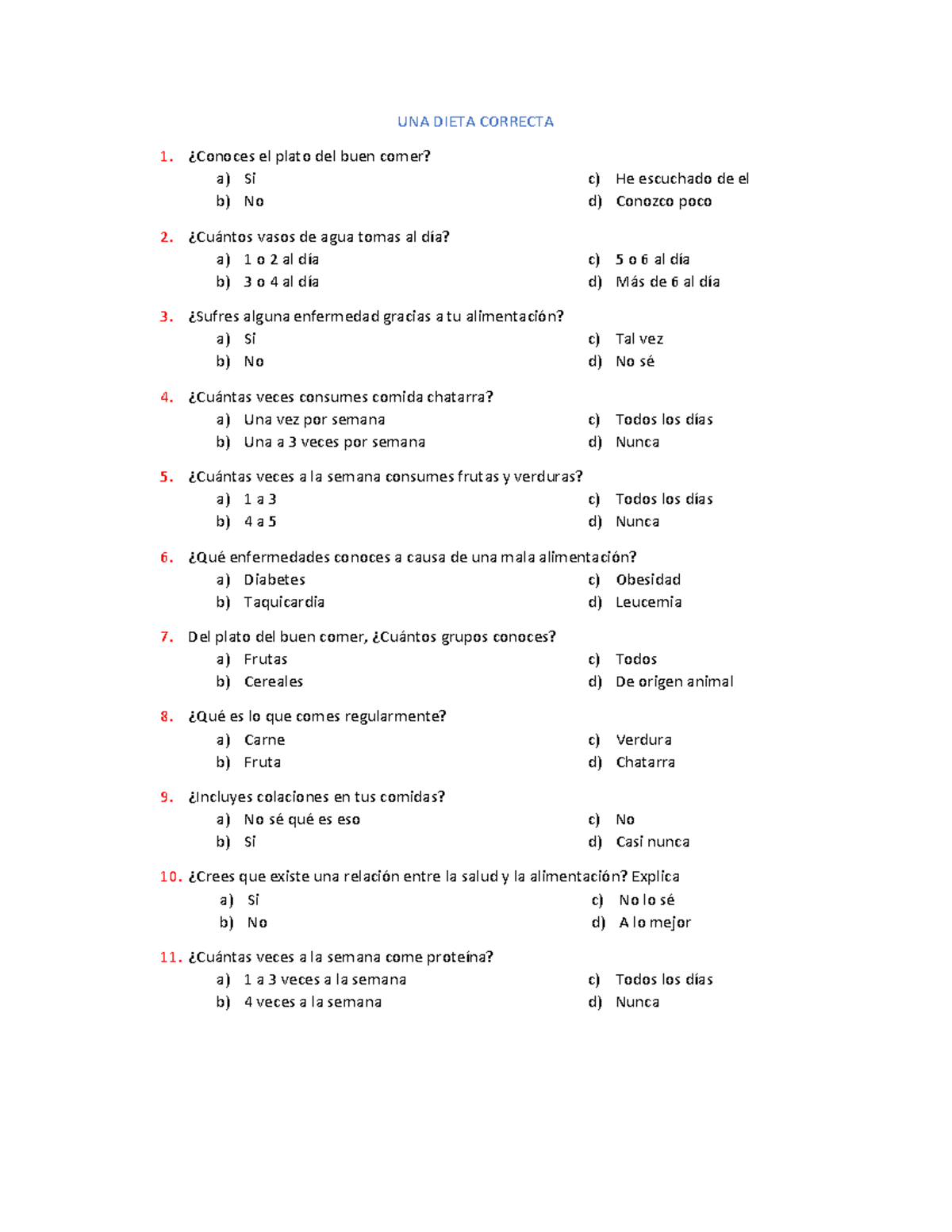 UNA DIETA CORRECTA

1. ¿Conoces el plato del buen comer?
a) Si
b) No
c) He escuchado de el
d) Conozco poco

2. ¿Cuántos vasos de agua tomas al día?
a) 1 o 2 al día
b) 3 o 4 al día
c) 5 o 6 al día
d) Más de 6 al día

3. ¿Sufres alguna enfermedad gracias a tu alimentación?
a) Si
b) No
c) Tal vez
d) No sé

4. ¿Cuántas veces consumes comida chatarra?
a) Una vez por semana
b) Una a 3 veces por semana
c) Todos los días
d) Nunca

5. ¿Cuántas veces a la semana consumes frutas y verduras?
a) 1 a 3
b) 4 a 5
c) Todos los días
d) Nunca

6. ¿Qué enfermedades conoces a causa de una mala alimentación?
a) Diabetes
b) Taquicardia
c) Obesidad
d) Leucemia

7. Del plato del buen comer, ¿Cuántos grupos conoces?
a) Frutas
b) Cereales
c) Todos
d) De origen animal

8. ¿Qué es lo que comes regularmente?
a) Carne
b) Fruta
c) Verdura
d) Chatarra

9. ¿Incluyes colaciones en tus comidas?
a) No sé qué es eso
b) Si
c) No
d) Casi nunca

10. ¿Crees que existe una relación entre la salud y la alimentación? Explica
a) Si
b) No
c) No lo sé
d) A lo mejor

11. ¿Cuántas veces a la semana come proteína?
a) 1 a 3 veces a la semana
b) 4 veces a la semana
c) Todos los días
d) Nunca